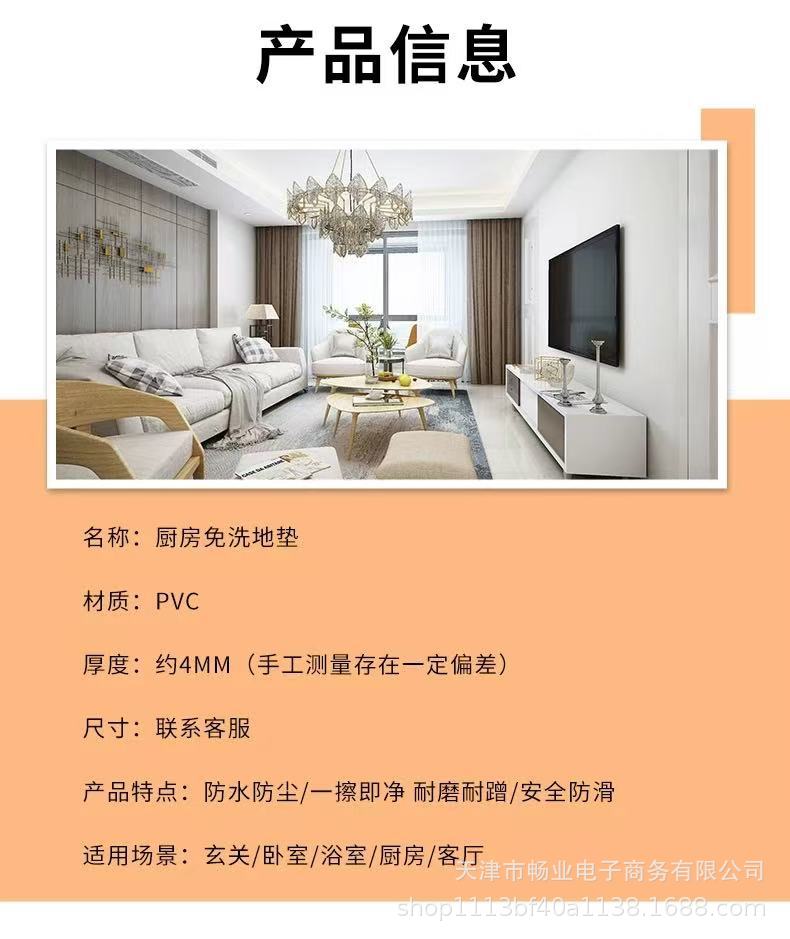 产品信息

名称：厨房免洗地垫

材质：PVC

厚度：约4MM（手工测量存在一定偏差）

尺寸：联系客服

产品特点：防水防尘/一擦即净 耐磨耐蹭/安全防滑

适用场景：玄关/卧室/浴室/厨房/客厅

天津市畅业电子商务有限公司
shop1113bf40a1138.1688.com